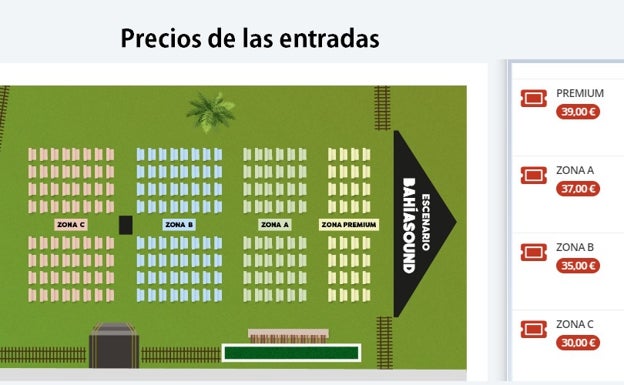 Precios de las entradas

ZONA C
ZONA B
ZONA A
ZONA PREMIUM
ESCENARIO
BAHÍASOUND

PREMIUM
39,00 €

ZONA A
37,00 €

ZONA B
35,00 €

ZONA C
30,00 €